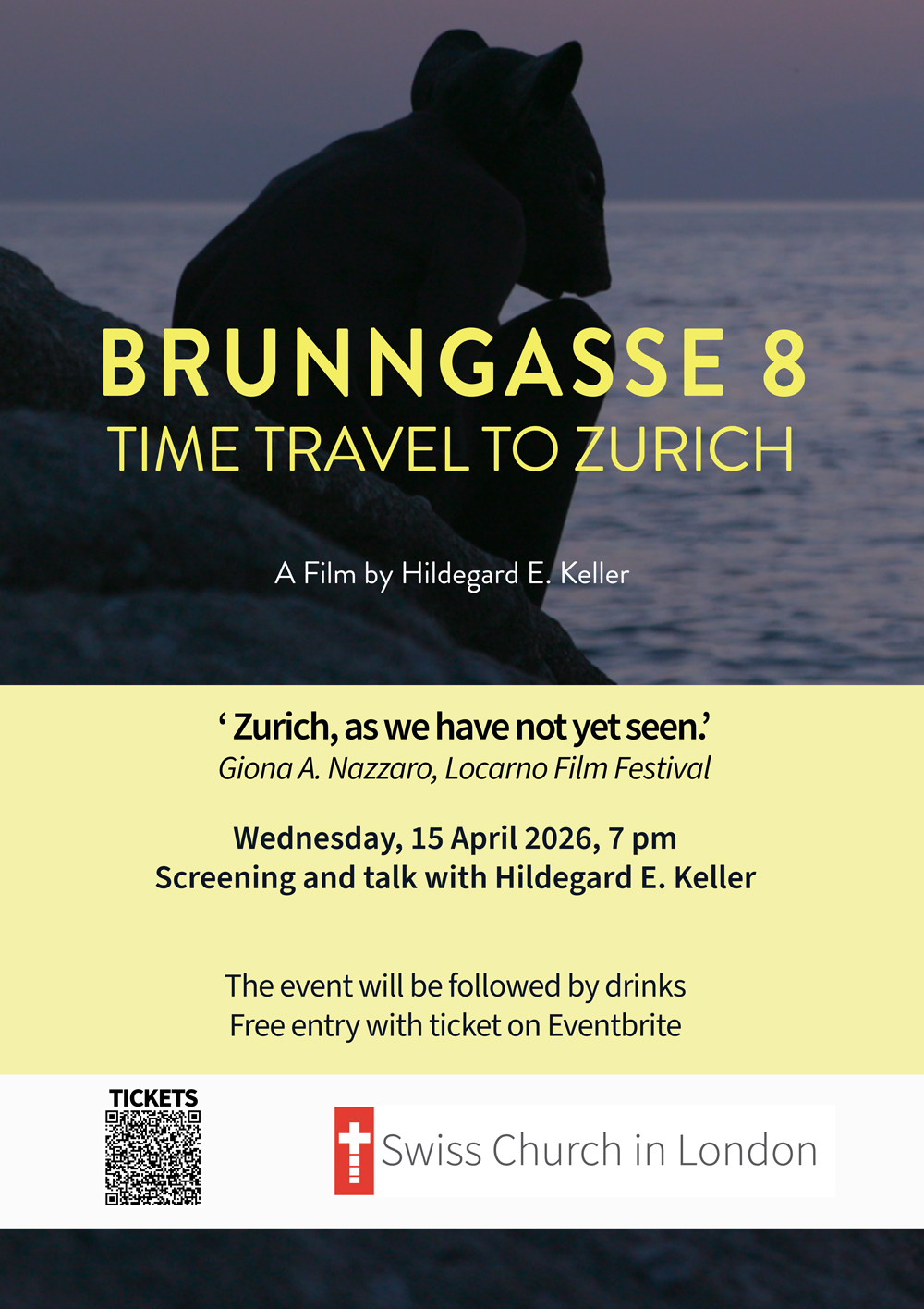 BRUNNGASSE 8
TIME TRAVEL TO ZURICH

A Film by Hildegard E. Keller

‘ Zurich, as we have not yet seen.’
Giona A. Nazzaro, Locarno Film Festival

Wednesday, 15 April 2026, 7 pm
Screening and talk with Hildegard E. Keller

The event will be followed by drinks
Free entry with ticket on Eventbrite

TICKETS

Swiss Church in London